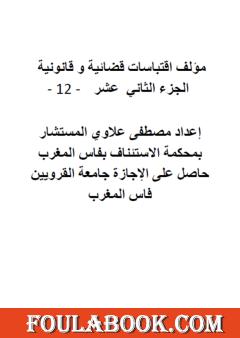 مؤلف اقتباسات قضائية و قانونية
الجزء الثاني عشر - 12 -

إعداد مصطفى علاوي المستشار
بمحكمة الاستئناف بفاس المغرب
حاصل على الإجازة جامعة القرويين
فاس المغرب

FOULABOOK.COM